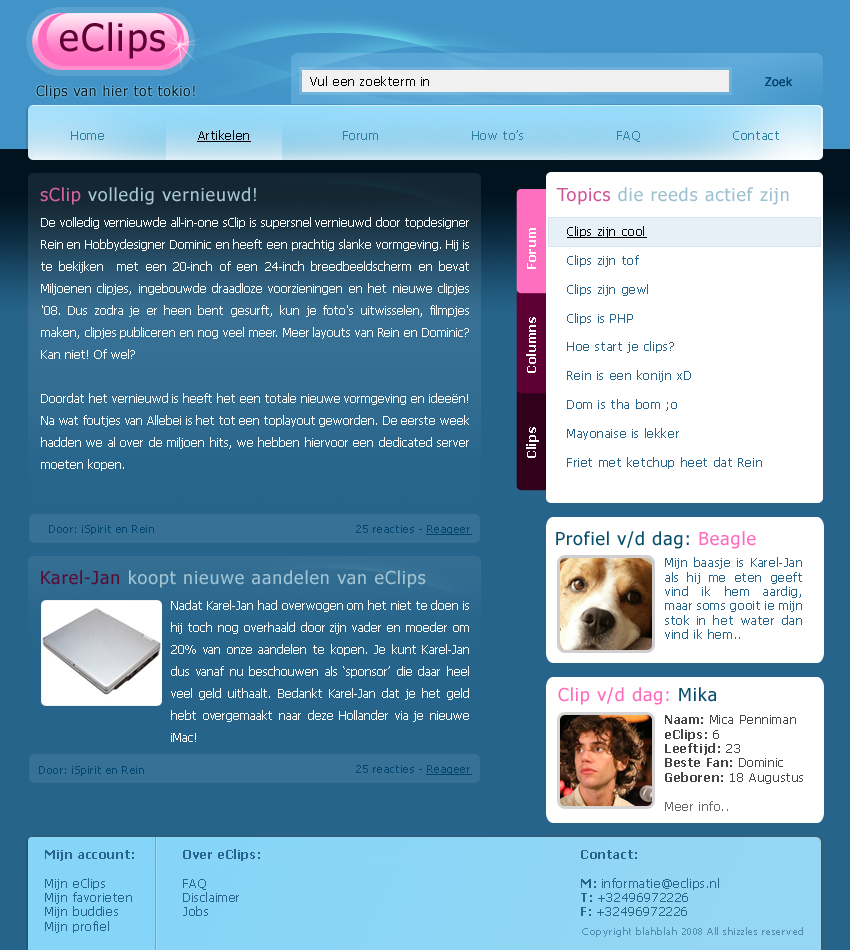 eClips

Clips van hier tot tokio!

Vul een zoekterm in

Zoek

Home
Artikelen
Forum
How to's
FAQ
Contact

sClip volledig vernieuwd!

De volledig vernieuwde all-in-one sClip is supersnel vernieuwd door topdesigner Rein en Hobbydesigner Dominic en heeft een prachtig slanke vormgeving. Hij is te bekijken met een 20-inch of een 24-inch breedbeeldscherm en bevat Miljoenen clipjes, ingebouwde draadloze voorzieningen en het nieuwe clipjes '08. Dus zodra je er heen bent gesurft, kun je foto's uitwisselen, filmpjes maken, clipjes publiceren en nog veel meer. Meer layouts van Rein en Dominic? Kan niet! Of wel?

Doordat het vernieuwd is heeft het een totale nieuwe vormgeving en ideeën! Na wat foutjes van Allebei is het tot een toplayout geworden. De eerste week hadden we al over de miljoen hits, we hebben hiervoor een dedicated server moeten kopen.

Door: iSpirit en Rein
25 reacties - Reageer

Karel-Jan koopt nieuwe aandelen van eClips

Nadat Karel-Jan had overwogen om het niet te doen is hij toch nog overhaald door zijn vader en moeder om 20% van onze aandelen te kopen. Je kunt Karel-Jan dus vanaf nu beschouwen als 'sponsor' die daar heel veel geld uithaalt. Bedankt Karel-Jan dat je het geld hebt overgemaakt naar deze Hollander via je nieuwe iMac!

Door: iSpirit en Rein
25 reacties - Reageer

Forum
Columns
Clips

Topics die reeds actief zijn

Clips zijn cool
Clips zijn tof
Clips zijn gewl
Clips is PHP
Hoe start je clips?
Rein is een konijn xD
Dom is tha bom ;o
Mayonaise is lekker
Friet met ketchup heet dat Rein

Profiel v/d dag: Beagle

Mijn baasje is Karel-Jan als hij me eten geeft vind ik hem aardig, maar soms gooit ie mijn stok in het water dan vind ik hem..

Clip v/d dag: Mika

Naam: Mica Penniman
eClips: 6
Leeftijd: 23
Beste Fan: Dominic
Geboren: 18 Augustus

Meer info..

Mijn account:

Mijn eClips
Mijn favorieten
Mijn buddies
Mijn profiel

Over eClips:

FAQ
Disclaimer
Jobs

Contact:

M: informatie@eclips.nl
T: +32496972226
F: +32496972226

Copyright blahblah 2008 All shizzles reserved